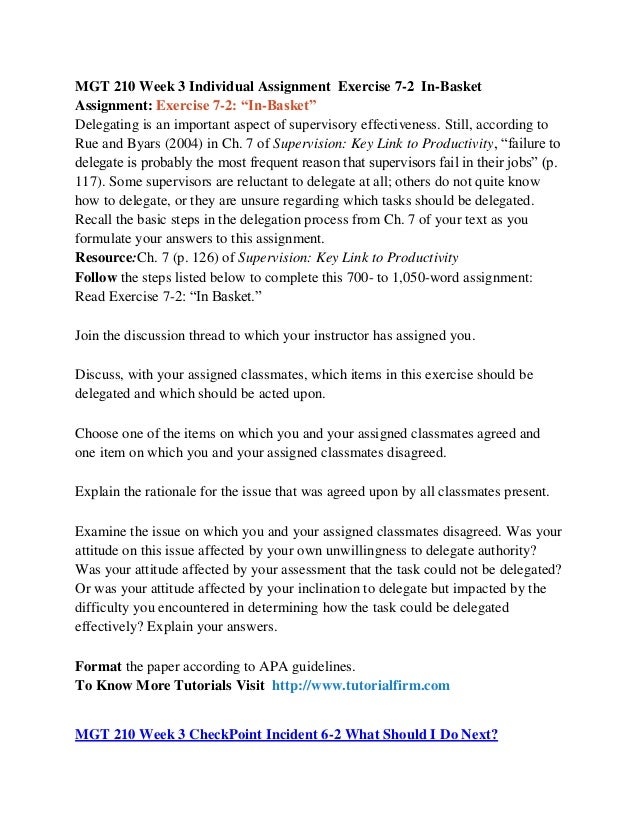 MGT 210 Week 3 Individual Assignment Exercise 7-2 In-Basket
Assignment: Exercise 7-2: “In-Basket”
Delegating is an important aspect of supervisory effectiveness. Still, according to Rue and Byars (2004) in Ch. 7 of Supervision: Key Link to Productivity, “failure to delegate is probably the most frequent reason that supervisors fail in their jobs” (p. 117). Some supervisors are reluctant to delegate at all; others do not quite know how to delegate, or they are unsure regarding which tasks should be delegated. Recall the basic steps in the delegation process from Ch. 7 of your text as you formulate your answers to this assignment.
Resource:Ch. 7 (p. 126) of Supervision: Key Link to Productivity
Follow the steps listed below to complete this 700- to 1,050-word assignment:
Read Exercise 7-2: “In Basket.”

Join the discussion thread to which your instructor has assigned you.

Discuss, with your assigned classmates, which items in this exercise should be delegated and which should be acted upon.

Choose one of the items on which you and your assigned classmates agreed and one item on which you and your assigned classmates disagreed.

Explain the rationale for the issue that was agreed upon by all classmates present.

Examine the issue on which you and your assigned classmates disagreed. Was your attitude on this issue affected by your own unwillingness to delegate authority? Was your attitude affected by your assessment that the task could not be delegated? Or was your attitude affected by your inclination to delegate but impacted by the difficulty you encountered in determining how the task could be delegated effectively? Explain your answers.

Format the paper according to APA guidelines.
To Know More Tutorials Visit http://www.tutorialfirm.com

MGT 210 Week 3 CheckPoint Incident 6-2 What Should I Do Next?